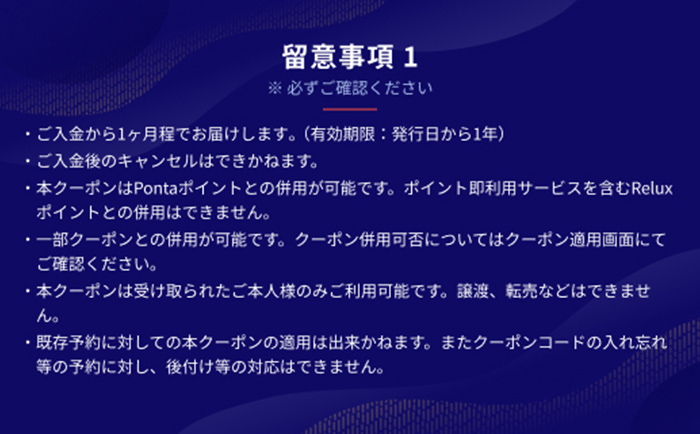 留意事項 1
※ 必ずご確認ください

・ご入金から1ヶ月程でお届けします。（有効期限：発行日から1年）
・ご入金後のキャンセルはできかねます。
・本クーポンはPontaポイントとの併用が可能です。ポイント即利用サービスを含むReluxポイントとの併用はできません。
・一部クーポンとの併用が可能です。クーポン併用可否についてはクーポン適用画面にてご確認ください。
・本クーポンは受け取られたご本人様のみご利用可能です。譲渡、転売などはできません。
・既存予約に対しての本クーポンの適用は出来かねます。またクーポンコードの入れ忘れ等の予約に対し、後付け等の対応はできません。